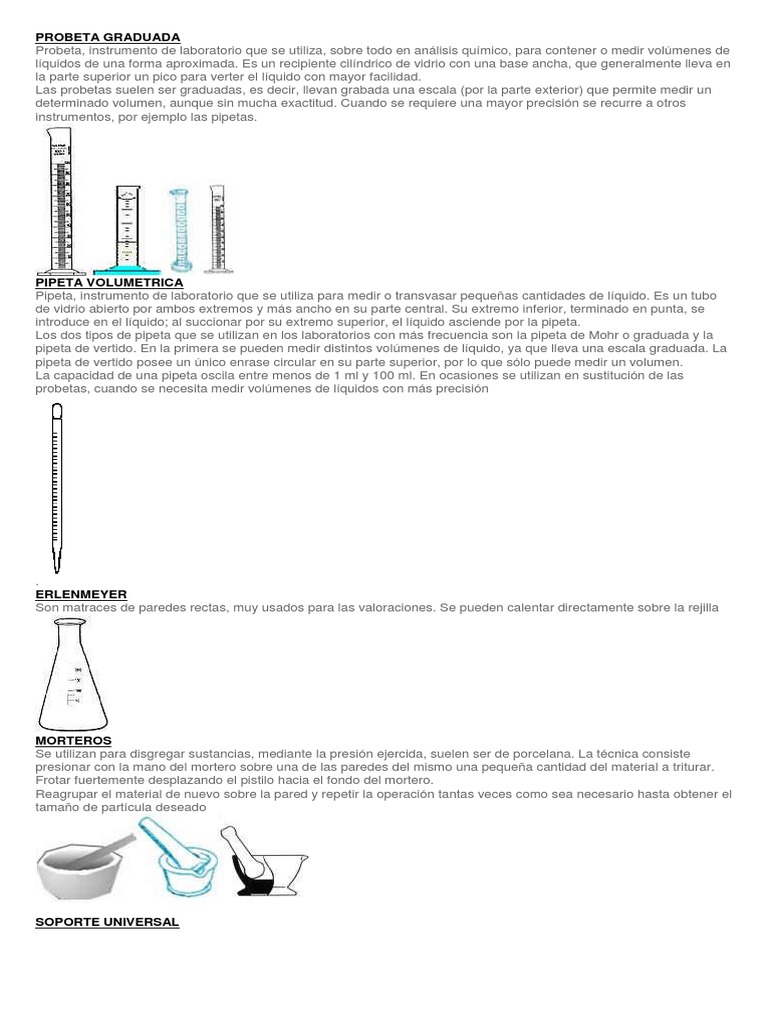 PROBETA GRADUADA
Probeta, instrumento de laboratorio que se utiliza, sobre todo en análisis químico, para contener o medir volúmenes de líquidos de una forma aproximada. Es un recipiente cilíndrico de vidrio con una base ancha, que generalmente lleva en la parte superior un pico para verter el líquido con mayor facilidad.
Las probetas suelen ser graduadas, es decir, llevan grabada una escala (por la parte exterior) que permite medir un determinado volumen, aunque sin mucha exactitud. Cuando se requiere una mayor precisión se recurre a otros instrumentos, por ejemplo las pipetas.

PIPETA VOLUMETRICA
Pipeta, instrumento de laboratorio que se utiliza para medir o transvasar pequeñas cantidades de líquido. Es un tubo de vidrio abierto por ambos extremos y más ancho en su parte central. Su extremo inferior, terminado en punta, se introduce en el líquido; al succionar por su extremo superior, el líquido asciende por la pipeta.
Los dos tipos de pipeta que se utilizan en los laboratorios con más frecuencia son la pipeta de Mohr o graduada y la pipeta de vertido. En la primera se pueden medir distintos volúmenes de líquido, ya que lleva una escala graduada. La pipeta de vertido posee un único enrase circular en su parte superior, por lo que sólo puede medir un volumen.
La capacidad de una pipeta oscila entre menos de 1 ml y 100 ml. En ocasiones se utilizan en sustitución de las probetas, cuando se necesita medir volúmenes de líquidos con más precisión

.
ERLENMEYER
Son matraces de paredes rectas, muy usados para las valoraciones. Se pueden calentar directamente sobre la rejilla

MORTEROS
Se utilizan para disgregar sustancias, mediante la presión ejercida, suelen ser de porcelana. La técnica consiste presionar con la mano del mortero sobre una de las paredes del mismo una pequeña cantidad del material a triturar. Frotar fuertemente desplazando el pistilo hacia el fondo del mortero.
Reagrupar el material de nuevo sobre la pared y repetir la operación tantas veces como sea necesario hasta obtener el tamaño de partícula deseado

SOPORTE UNIVERSAL